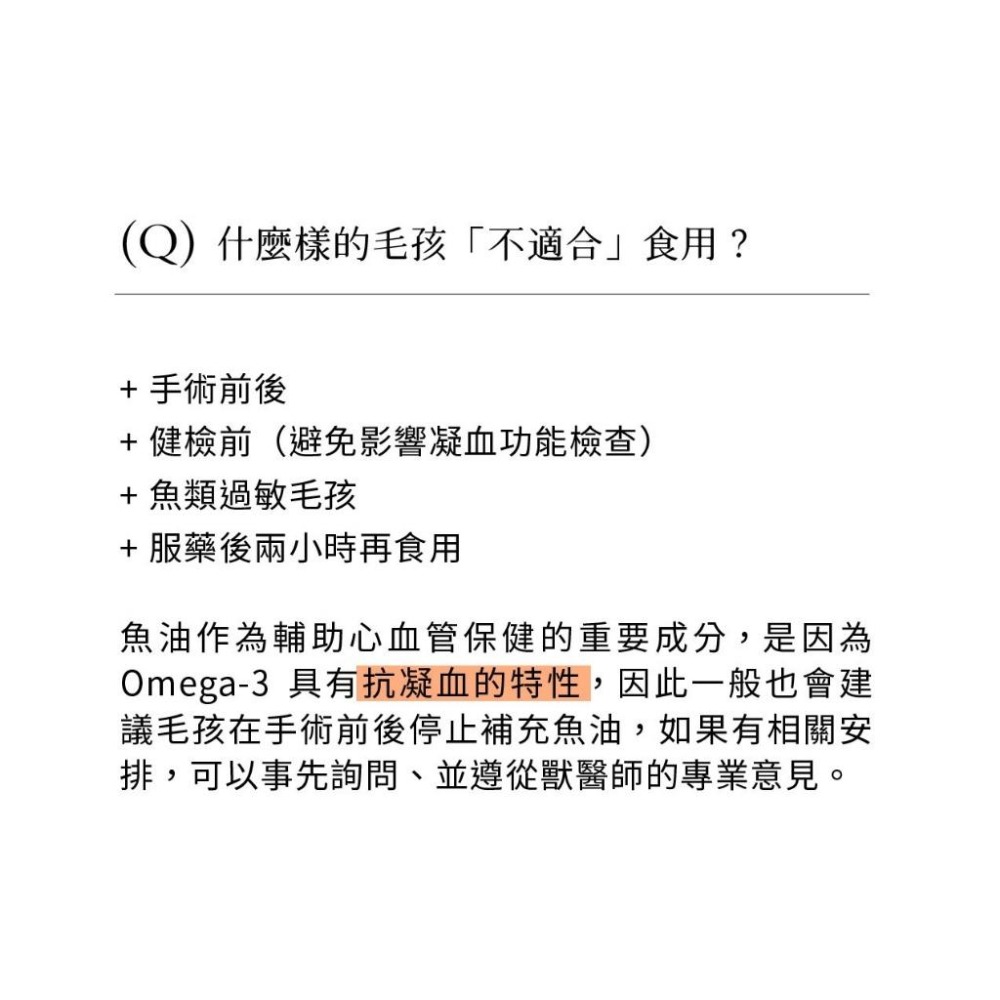 (Q) 什麼樣的毛孩「不適合」食用？

+ 手術前後
+ 健檢前（避免影響凝血功能檢查）
+ 魚類過敏毛孩
+ 服藥後兩小時再食用

魚油作為輔助心血管保健的重要成分，是因為 Omega-3 具有抗凝血的特性，因此一般也會建議毛孩在手術前後停止補充魚油，如果有相關安排，可以事先詢問、並遵從獸醫師的專業意見。